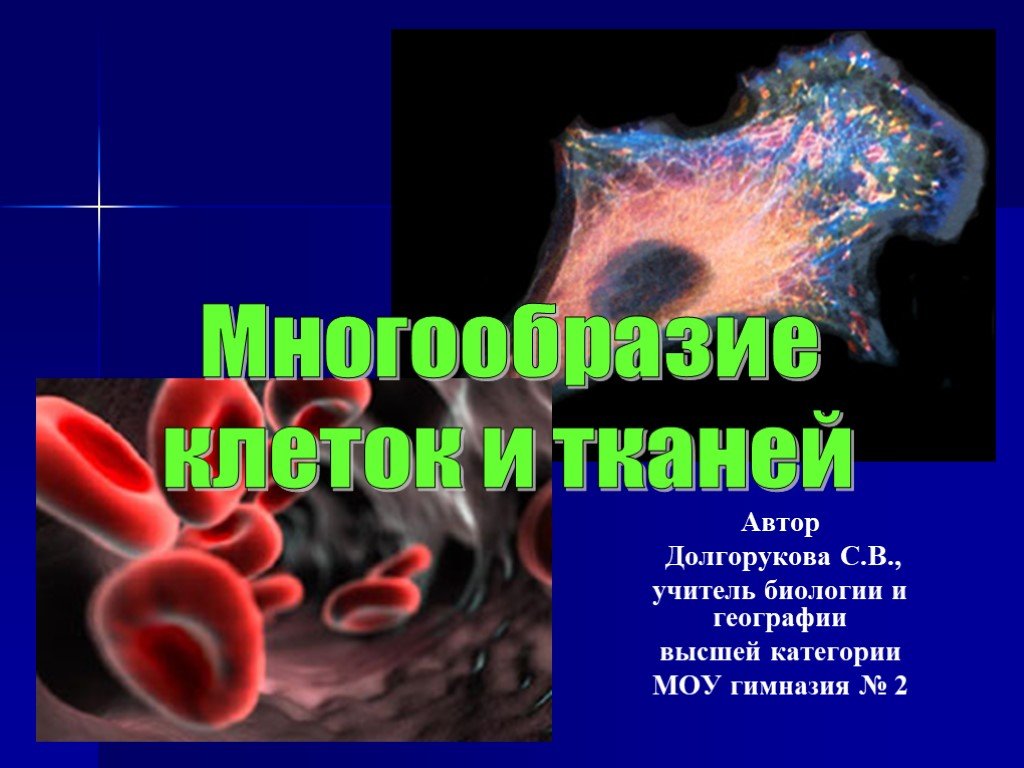 Многообразие клеток и тканей

Автор
Долгорукова С.В.,
учитель биологии и географии
высшей категории
МОУ гимназия № 2